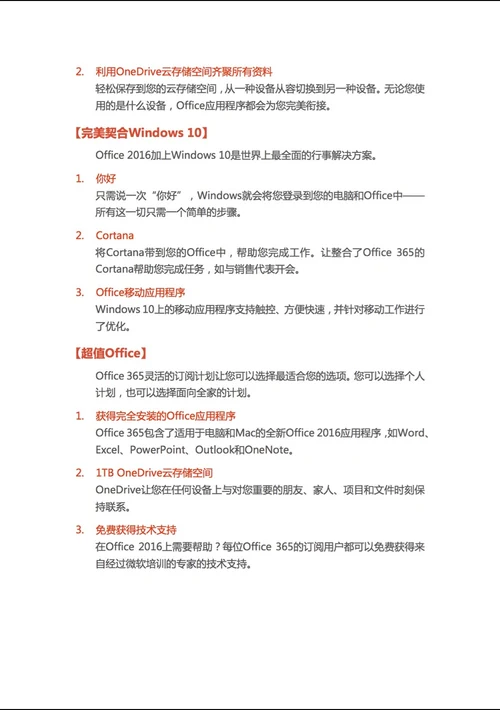 2. 利用OneDrive云存储空间齐聚所有资料
轻松保存到您的云存储空间，从一种设备从容切换到另一种设备。无论您使用的是什么设备，Office应用程序都会为您完美衔接。

【完美契合Windows 10】
Office 2016加上Windows 10是世界上最全面的行事解决方案。

1. 你好
只需说一次“你好”，Windows就会将您登录到您的电脑和Office中——所有这一切只需一个简单的步骤。

2. Cortana
将Cortana带到您的Office中，帮助您完成工作。让整合了Office 365的Cortana帮助您完成任务，如与销售代表开会。

3. Office移动应用程序
Windows 10上的移动应用程序支持触控、方便快速，并针对移动工作进行了优化。

【超值Office】
Office 365灵活的订阅计划让您可以选择最适合您的选项。您可以选择个人计划，也可以选择面向全家的计划。

1. 获得完全安装的Office应用程序
Office 365包含了适用于电脑和Mac的全新Office 2016应用程序，如Word、Excel、PowerPoint、Outlook和OneNote。

2. 1TB OneDrive云存储空间
OneDrive让您在任何设备上与对您重要的朋友、家人、项目和文件时刻保持联系。

3. 免费获得技术支持
在Office 2016上需要帮助？每位Office 365的订阅用户都可以免费获得来自经过微软培训的专家的技术支持。